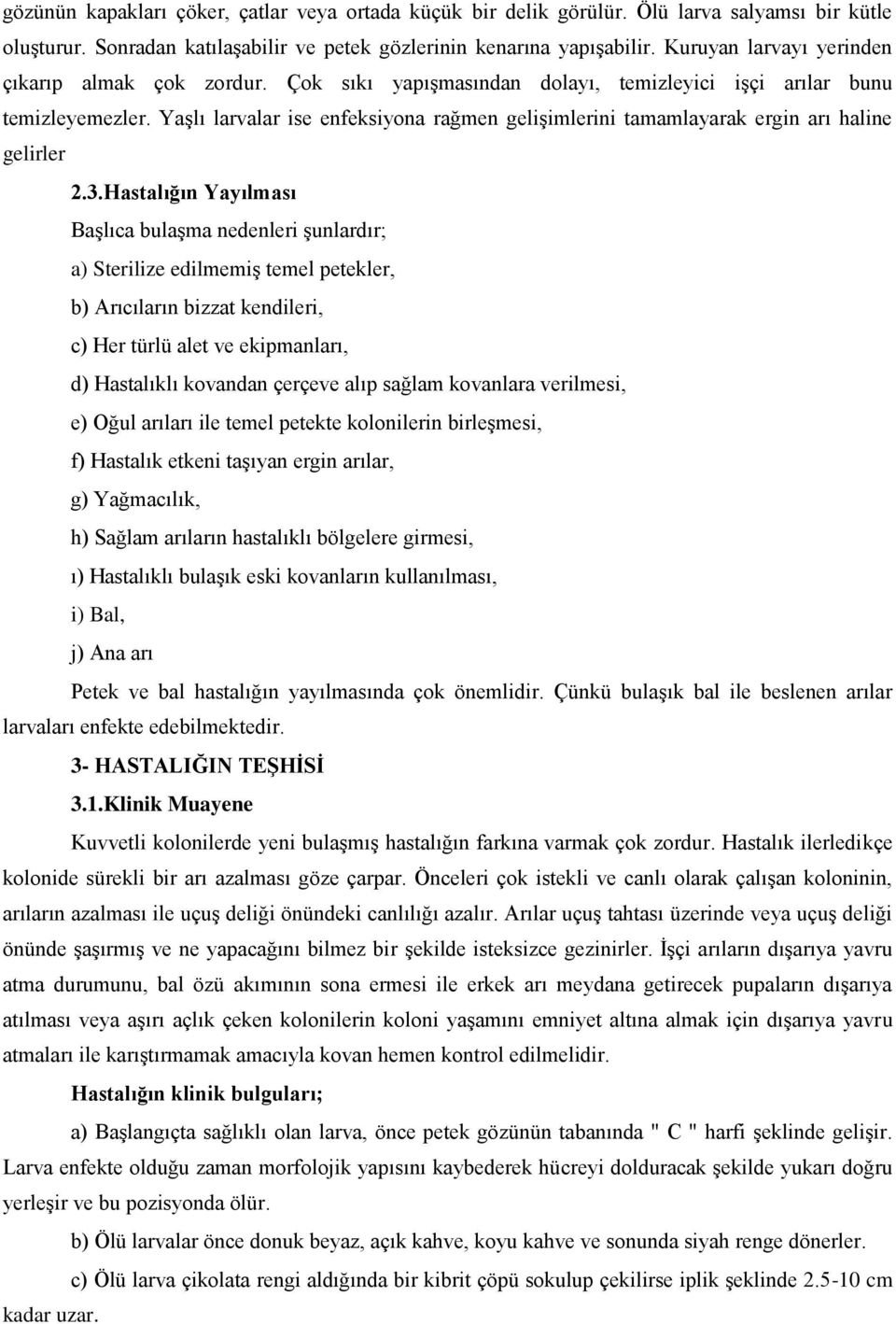 gözünün kapakları çöker, çatlar veya ortada küçük bir delik görülür. Ölü larva salyamsı bir kütle oluşturur. Sonradan katılaşabilir ve petek gözlerinin kenarına yapışabilir. Kuruyan larvayı yerinden çıkarıp almak çok zordur. Çok sıkı yapışmasından dolayı, temizleyici işçi arılar bunu temizleyemezler. Yaşlı larvalar ise enfeksiyona rağmen gelişimlerini tamamlayarak ergin arı haline gelirler

2.3.Hastalığın Yayılması

Başlıca bulaşma nedenleri şunlardır;

a) Sterilize edilmemiş temel petekler,

b) Arıcıların bizzat kendileri,

c) Her türlü alet ve ekipmanları,

d) Hastalıklı kovandan çerçeve alıp sağlam kovanlara verilmesi,

e) Oğul arıları ile temel petekte kolonilerin birleşmesi,

f) Hastalık etkeni taşıyan ergin arılar,

g) Yağmacılık,

h) Sağlam arıların hastalıklı bölgelere girmesi,

ı) Hastalıklı bulaşık eski kovanların kullanılması,

i) Bal,

j) Ana arı

Petek ve bal hastalığın yayılmasında çok önemlidir. Çünkü bulaşık bal ile beslenen arılar larvaları enfekte edebilmektedir.

3- HASTALIĞIN TEŞHİSİ

3.1.Klinik Muayene

Kuvvetli kolonilerde yeni bulaşmış hastalığın farkına varmak çok zordur. Hastalık ilerledikçe kolonide sürekli bir arı azalması göze çarpar. Önceleri çok istekli ve canlı olarak çalışan koloninin, arıların azalması ile uçuş deliği önündeki canlılığı azalır. Arılar uçuş tahtası üzerinde veya uçuş deliği önünde şaşırmış ve ne yapacağını bilmez bir şekilde isteksizce gezinirler. İşçi arıların dışarıya yavru atma durumunu, bal özü akımının sona ermesi ile erkek arı meydana getirecek pupaların dışarıya atılması veya aşırı açlık çeken kolonilerin koloni yaşamını emniyet altına almak için dışarıya yavru atmaları ile karıştırmamak amacıyla kovan hemen kontrol edilmelidir.

Hastalığın klinik bulguları;

a) Başlangıçta sağlıklı olan larva, önce petek gözünün tabanında " C " harfi şeklinde gelişir. Larva enfekte olduğu zaman morfolojik yapısını kaybederek hücreyi dolduracak şekilde yukarı doğru yerleşir ve bu pozisyonda ölür.

b) Ölü larvalar önce donuk beyaz, açık kahve, koyu kahve ve sonunda siyah renge dönerler.

c) Ölü larva çikolata rengi aldığında bir kibrit çöpü sokulup çekilirse iplik şeklinde 2.5-10 cm kadar uzar.